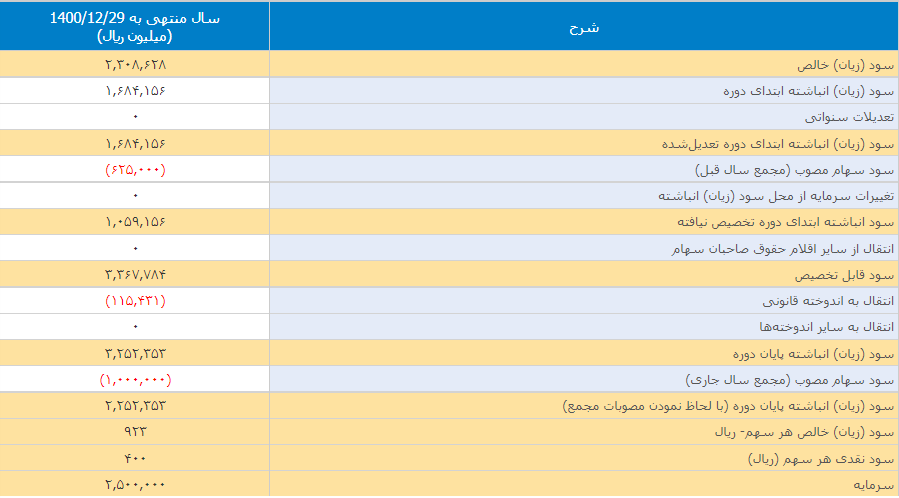 | شرح | سال منتهی به 1400/12/29 (میلیون ریال) |
|---|---|
| سود (زیان) خالص | ۲,۳۰۸,۶۲۸ |
| سود (زیان) انباشته ابتدای دوره | ۱,۶۸۴,۱۵۶ |
| تعدیلات سنواتی | ۰ |
| سود (زیان) انباشته ابتدای دوره تعدیل‌شده | ۱,۶۸۴,۱۵۶ |
| سود سهام مصوب (مجمع سال قبل) | (۶۲۵,۰۰۰) |
| تغییرات سرمایه از محل سود (زیان) انباشته | ۰ |
| سود انباشته ابتدای دوره تخصیص نیافته | ۱,۰۵۹,۱۵۶ |
| انتقال از سایر اقلام حقوق صاحبان سهام | ۰ |
| سود قابل تخصیص | ۳,۳۶۷,۷۸۴ |
| انتقال به اندوخته قانونی | (۱۱۵,۴۳۱) |
| انتقال به سایر اندوخته‌ها | ۰ |
| سود (زیان) انباشته پایان دوره | ۳,۲۵۲,۳۵۳ |
| سود سهام مصوب (مجمع سال جاری) | (۱,۰۰۰,۰۰۰) |
| سود (زیان) انباشته پایان دوره (با لحاظ نمودن مصوبات مجمع) | ۲,۲۵۲,۳۵۳ |
| سود (زیان) خالص هر سهم- ریال | ۹۲۳ |
| سود نقدی هر سهم (ریال) | ۴۰۰ |
| سرمایه | ۲,۵۰۰,۰۰۰ |